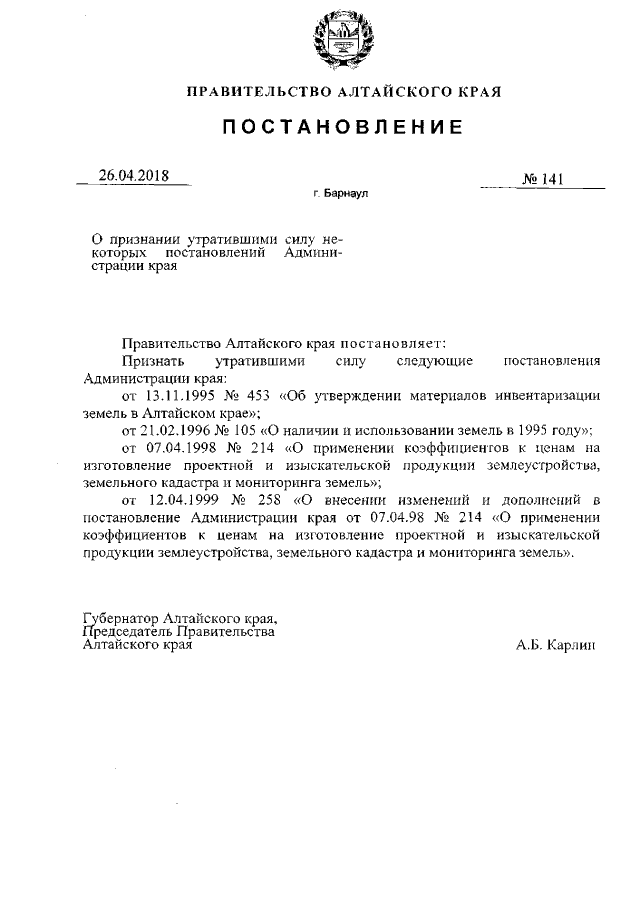 ПРАВИТЕЛЬСТВО АЛТАЙСКОГО КРАЯ

ПОСТАНОВЛЕНИЕ

26.04.2018

№ 141

г. Барнаул

О признании утратившими силу некоторых постановлений Администрации края

Правительство Алтайского края постановляет:

Признать утратившими силу следующие постановления Администрации края:

от 13.11.1995 № 453 «Об утверждении материалов инвентаризации земель в Алтайском крае»;

от 21.02.1996 № 105 «О наличии и использовании земель в 1995 году»;

от 07.04.1998 № 214 «О применении коэффициентов к ценам на изготовление проектной и изыскательской продукции землеустройства, земельного кадастра и мониторинга земель»;

от 12.04.1999 № 258 «О внесении изменений и дополнений в постановление Администрации края от 07.04.98 № 214 «О применении коэффициентов к ценам на изготовление проектной и изыскательской продукции землеустройства, земельного кадастра и мониторинга земель».

Губернатор Алтайского края,
Председатель Правительства
Алтайского края

А.Б. Карлин